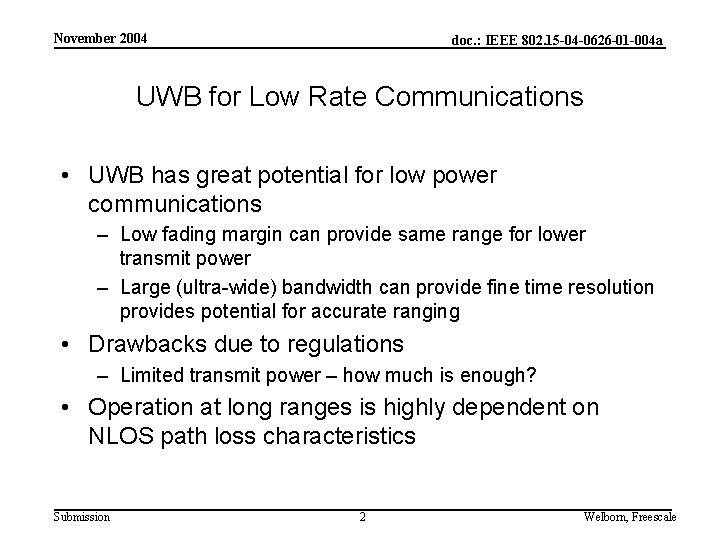 November 2004

doc.: IEEE 802.15-04-0626-01-004a

UWB for Low Rate Communications

• UWB has great potential for low power communications
– Low fading margin can provide same range for lower transmit power
– Large (ultra-wide) bandwidth can provide fine time resolution provides potential for accurate ranging
• Drawbacks due to regulations
– Limited transmit power – how much is enough?
• Operation at long ranges is highly dependent on NLOS path loss characteristics

Submission

2

Welborn, Freescale